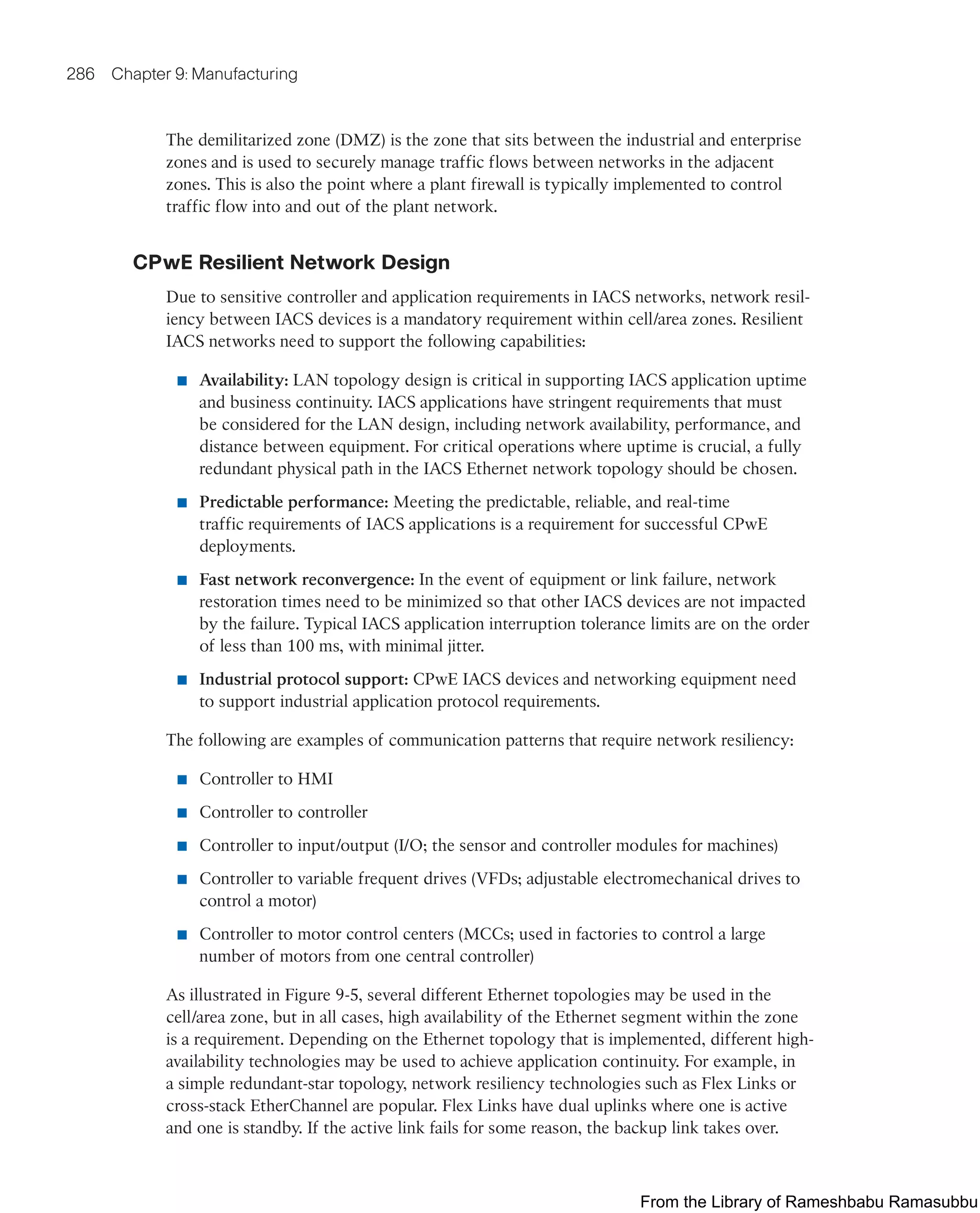 286 Chapter 9: Manufacturing

The demilitarized zone (DMZ) is the zone that sits between the industrial and enterprise zones and is used to securely manage traffic flows between networks in the adjacent zones. This is also the point where a plant firewall is typically implemented to control traffic flow into and out of the plant network.

CPwE Resilient Network Design

Due to sensitive controller and application requirements in IACS networks, network resiliency between IACS devices is a mandatory requirement within cell/area zones. Resilient IACS networks need to support the following capabilities:

■ Availability: LAN topology design is critical in supporting IACS application uptime and business continuity. IACS applications have stringent requirements that must be considered for the LAN design, including network availability, performance, and distance between equipment. For critical operations where uptime is crucial, a fully redundant physical path in the IACS Ethernet network topology should be chosen.

■ Predictable performance: Meeting the predictable, reliable, and real-time traffic requirements of IACS applications is a requirement for successful CPwE deployments.

■ Fast network reconvergence: In the event of equipment or link failure, network restoration times need to be minimized so that other IACS devices are not impacted by the failure. Typical IACS application interruption tolerance limits are on the order of less than 100 ms, with minimal jitter.

■ Industrial protocol support: CPwE IACS devices and networking equipment need to support industrial application protocol requirements.

The following are examples of communication patterns that require network resiliency:

■ Controller to HMI

■ Controller to controller

■ Controller to input/output (I/O; the sensor and controller modules for machines)

■ Controller to variable frequent drives (VFDs; adjustable electromechanical drives to control a motor)

■ Controller to motor control centers (MCCs; used in factories to control a large number of motors from one central controller)

As illustrated in Figure 9-5, several different Ethernet topologies may be used in the cell/area zone, but in all cases, high availability of the Ethernet segment within the zone is a requirement. Depending on the Ethernet topology that is implemented, different high-availability technologies may be used to achieve application continuity. For example, in a simple redundant-star topology, network resiliency technologies such as Flex Links or cross-stack EtherChannel are popular. Flex Links have dual uplinks where one is active and one is standby. If the active link fails for some reason, the backup link takes over.

From the Library of Rameshbabu Ramasubbu